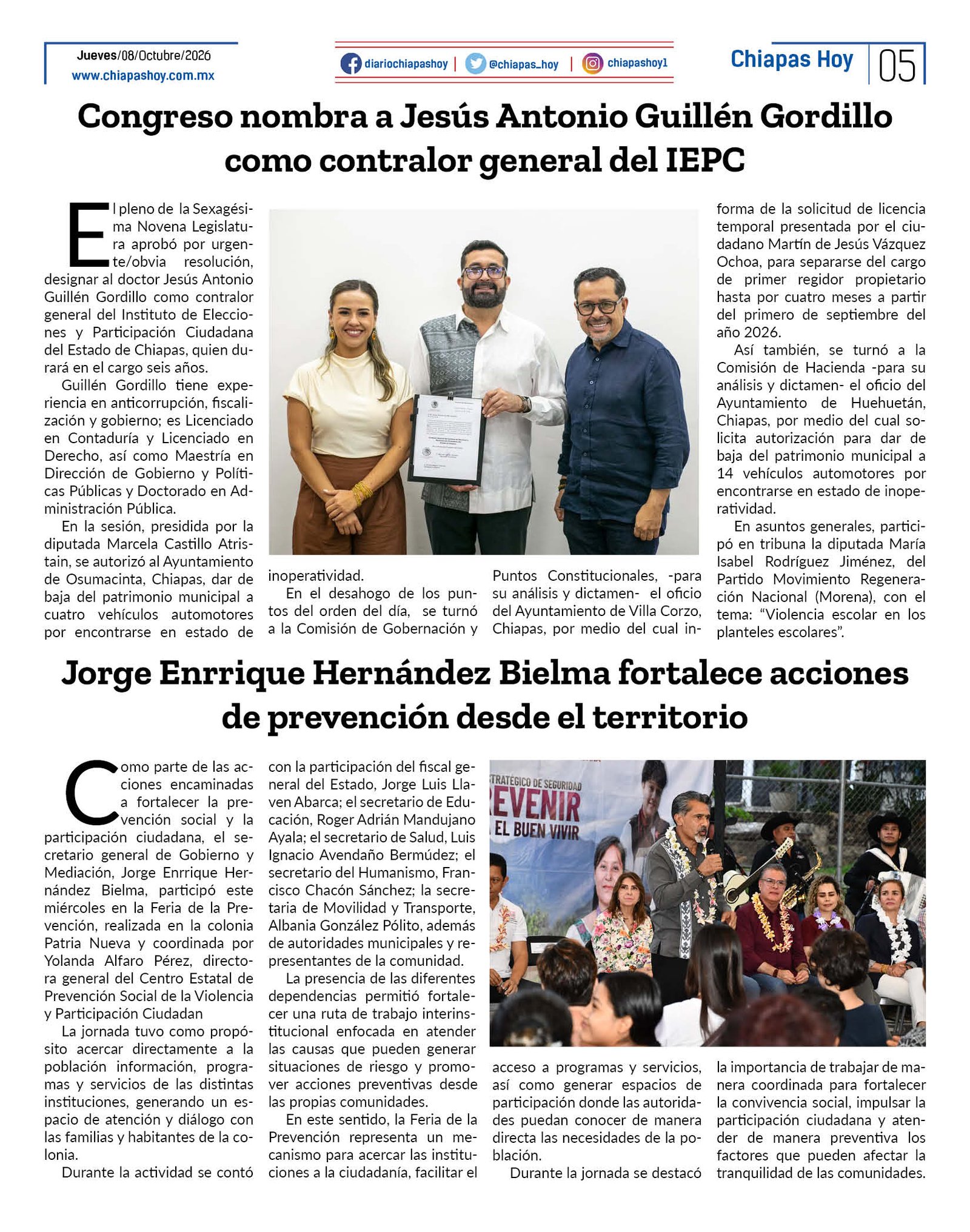 Jueves/08/Octubre/2026
www.chiapashoy.com.mx

diariochiapashoy | @chiapas_hoy | chiapashoy1

Chiapas Hoy 05

Congreso nombra a Jesús Antonio Guillén Gordillo como contralor general del IEPC

El pleno de la Sexagésima Novena Legislatura aprobó por urgente/obvia resolución, designar al doctor Jesús Antonio Guillén Gordillo como contralor general del Instituto de Elecciones y Participación Ciudadana del Estado de Chiapas, quien durará en el cargo seis años.

Guillén Gordillo tiene experiencia en anticorrupción, fiscalización y gobierno; es Licenciado en Contaduría y Licenciado en Derecho, así como Maestría en Dirección de Gobierno y Políticas Públicas y Doctorado en Administración Pública.

En la sesión, presidida por la diputada Marcela Castillo Atristain, se autorizó al Ayuntamiento de Osumacinta, Chiapas, dar de baja del patrimonio municipal a cuatro vehículos automotores por encontrarse en estado de inoperatividad.

En el desahogo de los puntos del orden del día, se turnó a la Comisión de Gobernación y Puntos Constitucionales, -para su análisis y dictamen- el oficio del Ayuntamiento de Villa Corzo, Chiapas, por medio del cual informa de la solicitud de licencia temporal presentada por el ciudadano Martín de Jesús Vázquez Ochoa, para separarse del cargo de primer regidor propietario hasta por cuatro meses a partir del primero de septiembre del año 2026.

Así también, se turnó a la Comisión de Hacienda -para su análisis y dictamen- el oficio del Ayuntamiento de Huehuetán, Chiapas, por medio del cual solicita autorización para dar de baja del patrimonio municipal a 14 vehículos automotores por encontrarse en estado de inoperatividad.

En asuntos generales, participó en tribuna la diputada María Isabel Rodríguez Jiménez, del Partido Movimiento Regeneración Nacional (Morena), con el tema: "Violencia escolar en los planteles escolares".

Jorge Enrrique Hernández Bielma fortalece acciones de prevención desde el territorio

Como parte de las acciones encaminadas a fortalecer la prevención social y la participación ciudadana, el secretario general de Gobierno y Mediación, Jorge Enrrique Hernández Bielma, participó este miércoles en la Feria de la Prevención, realizada en la colonia Patria Nueva y coordinada por Yolanda Alfaro Pérez, directora general del Centro Estatal de Prevención Social de la Violencia y Participación Ciudadan

La jornada tuvo como propósito acercar directamente a la población información, programas y servicios de las distintas instituciones, generando un espacio de atención y diálogo con las familias y habitantes de la colonia.

Durante la actividad se contó con la participación del fiscal general del Estado, Jorge Luis Llaven Abarca; el secretario de Educación, Roger Adrián Mandujano Ayala; el secretario de Salud, Luis Ignacio Avendaño Bermúdez; el secretario del Humanismo, Francisco Chacón Sánchez; la secretaria de Movilidad y Transporte, Albania González Pólito, además de autoridades municipales y representantes de la comunidad.

La presencia de las diferentes dependencias permitió fortalecer una ruta de trabajo interinstitucional enfocada en atender las causas que pueden generar situaciones de riesgo y promover acciones preventivas desde las propias comunidades.

En este sentido, la Feria de la Prevención representa un mecanismo para acercar las instituciones a la ciudadanía, facilitar el acceso a programas y servicios, así como generar espacios de participación donde las autoridades puedan conocer de manera directa las necesidades de la población.

Durante la jornada se destacó la importancia de trabajar de manera coordinada para fortalecer la convivencia social, impulsar la participación ciudadana y atender de manera preventiva los factores que pueden afectar la tranquilidad de las comunidades.